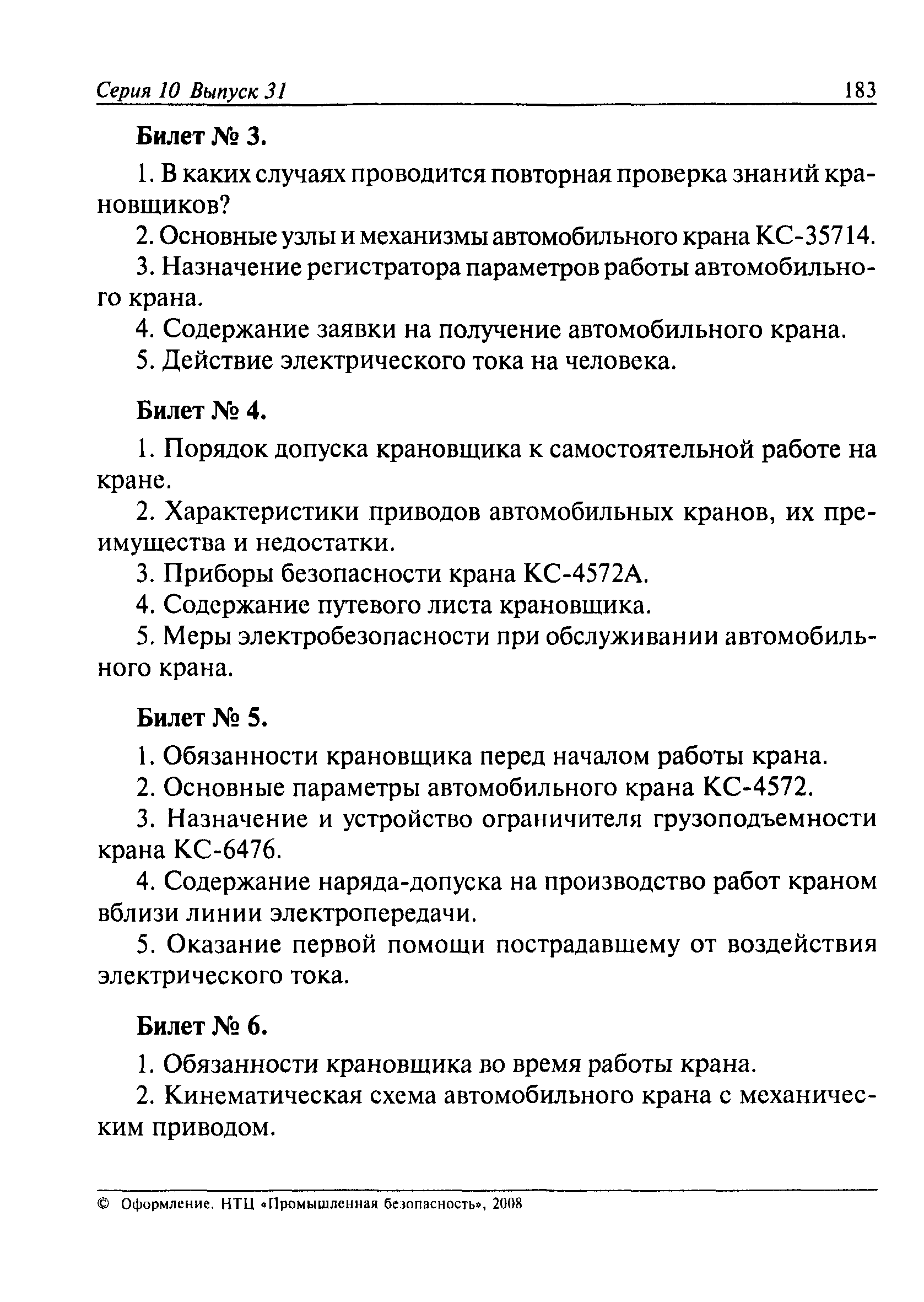 Серия 10 Выпуск 31 183

Билет № 3.

1. В каких случаях проводится повторная проверка знаний крановщиков?

2. Основные узлы и механизмы автомобильного крана КС-35714.

3. Назначение регистратора параметров работы автомобильного крана.

4. Содержание заявки на получение автомобильного крана.

5. Действие электрического тока на человека.

Билет № 4.

1. Порядок допуска крановщика к самостоятельной работе на кране.

2. Характеристики приводов автомобильных кранов, их преимущества и недостатки.

3. Приборы безопасности крана КС-4572А.

4. Содержание путевого листа крановщика.

5. Меры электробезопасности при обслуживании автомобильного крана.

Билет № 5.

1. Обязанности крановщика перед началом работы крана.

2. Основные параметры автомобильного крана КС-4572.

3. Назначение и устройство ограничителя грузоподъемности крана КС-6476.

4. Содержание наряда-допуска на производство работ краном вблизи линии электропередачи.

5. Оказание первой помощи пострадавшему от воздействия электрического тока.

Билет № 6.

1. Обязанности крановщика во время работы крана.

2. Кинематическая схема автомобильного крана с механическим приводом.

© Оформление. НТЦ «Промышленная безопасность», 2008